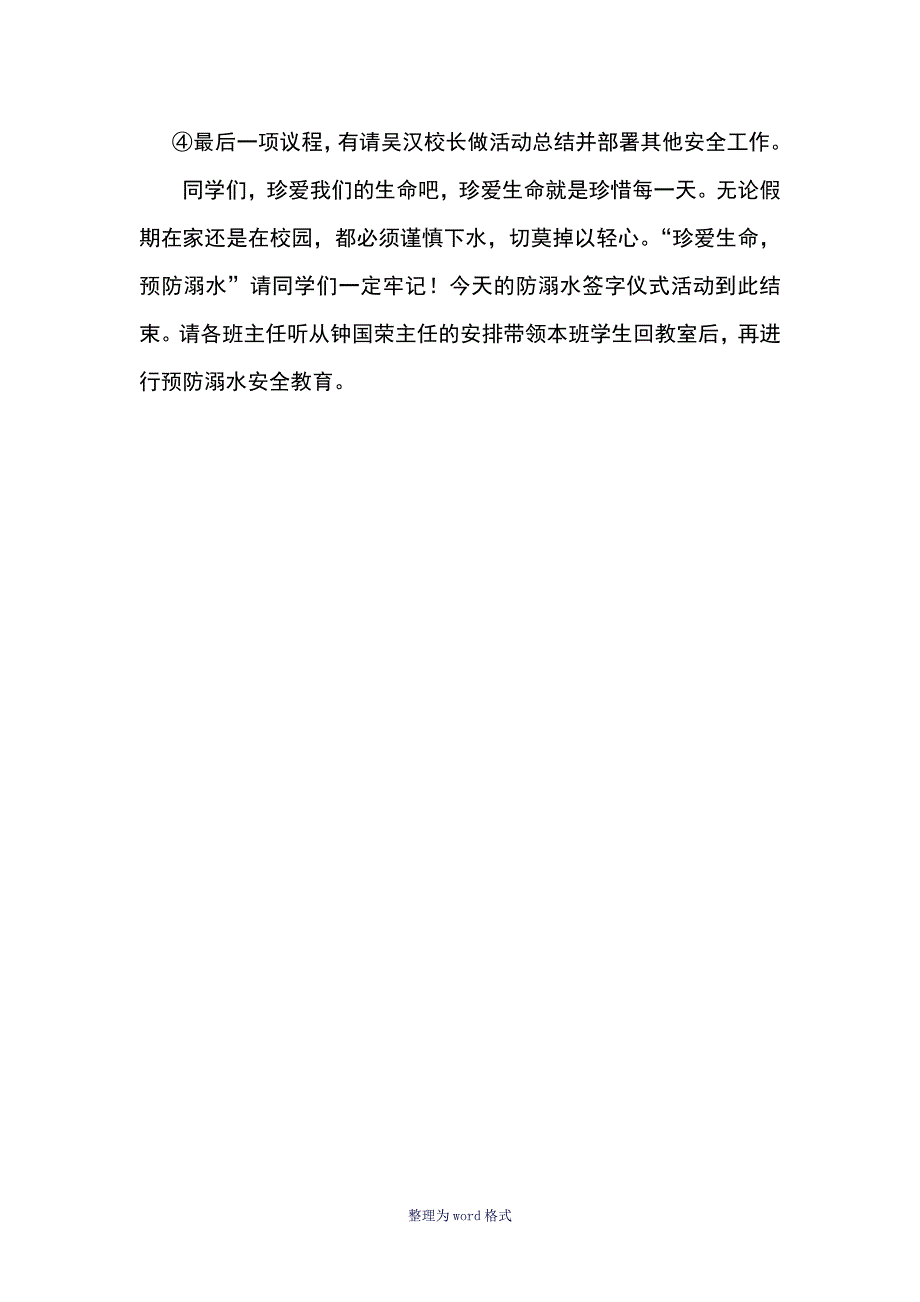 ④最后一项议程，有请吴汉校长做活动总结并部署其他安全工作。

同学们，珍爱我们的生命吧，珍爱生命就是珍惜每一天。无论假期在家还是在校园，都必须谨慎下水，切莫掉以轻心。“珍爱生命，预防溺水”请同学们一定牢记！今天的防溺水签字仪式活动到此结束。请各班主任听从钟国荣主任的安排带领本班学生回教室后，再进行预防溺水安全教育。

整理为word格式